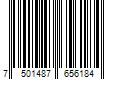 7 501487 656184